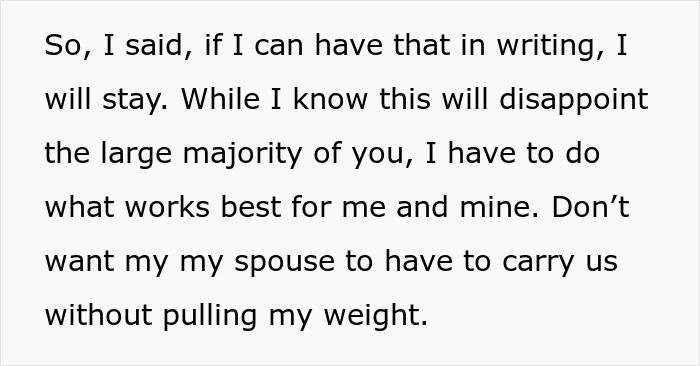 So, I said, if I can have that in writing, I will stay. While I know this will disappoint the large majority of you, I have to do what works best for me and mine. Don’t want my my spouse to have to carry us without pulling my weight.